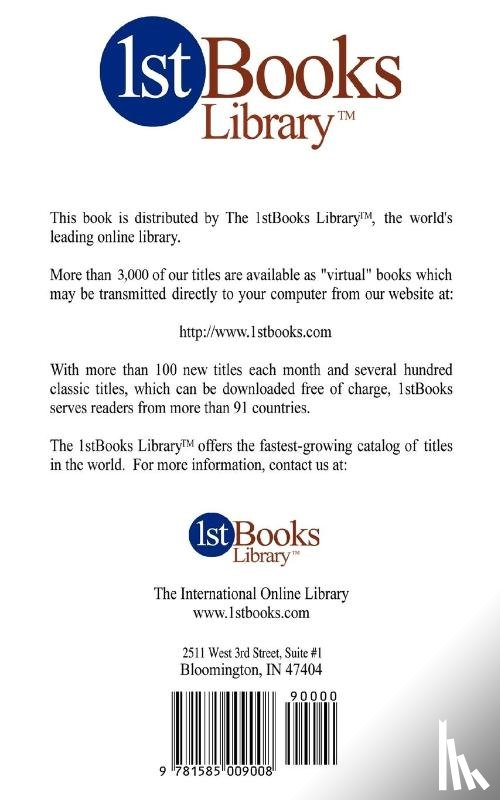 1stBooks Library™

This book is distributed by The 1stBooks Library™, the world's leading online library.

More than 3,000 of our titles are available as "virtual" books which may be transmitted directly to your computer from our website at:

http://www.1stbooks.com

With more than 100 new titles each month and several hundred classic titles, which can be downloaded free of charge, 1stBooks serves readers from more than 91 countries.

The 1stBooks Library™ offers the fastest-growing catalog of titles in the world. For more information, contact us at:

1stBooks Library™

The International Online Library
www.1stbooks.com

2511 West 3rd Street, Suite #1
Bloomington, IN 47404

90000

9 781585 009008